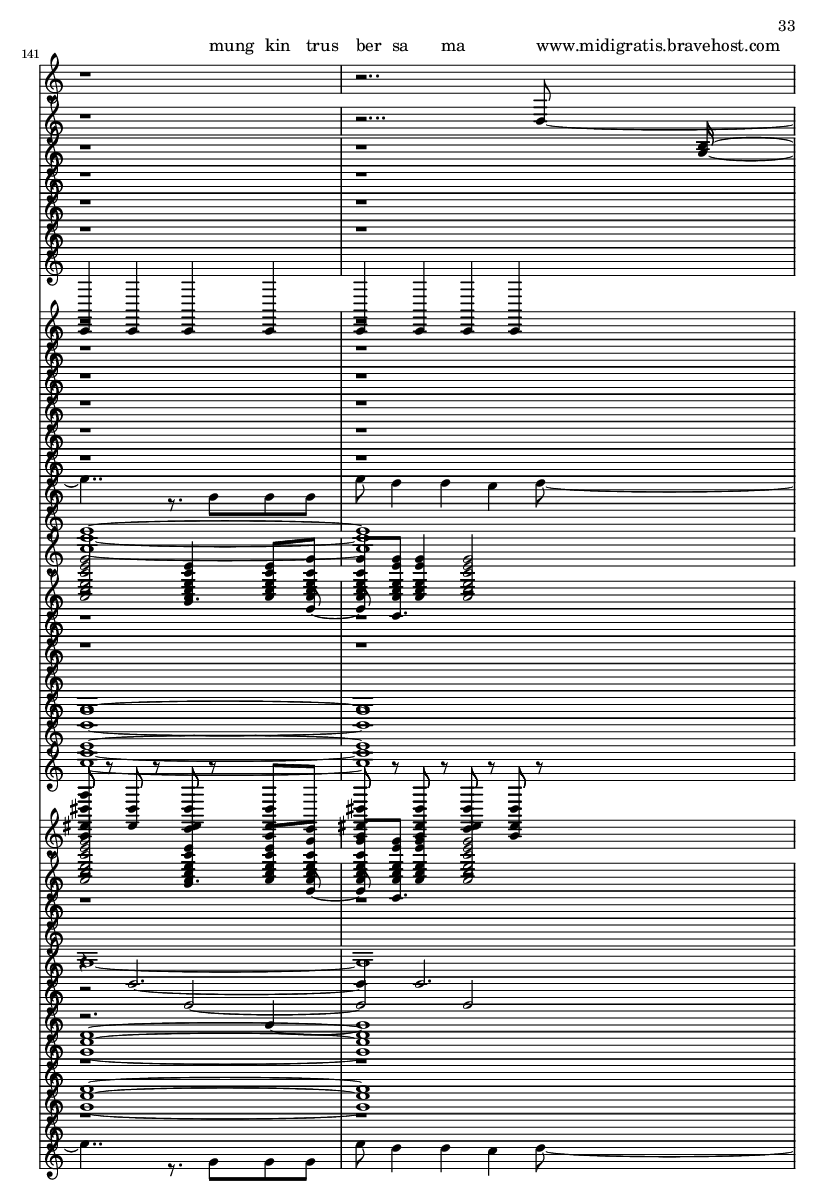 33

141

mung kin trus ber sa ma

www.midigratis.bravehost.com